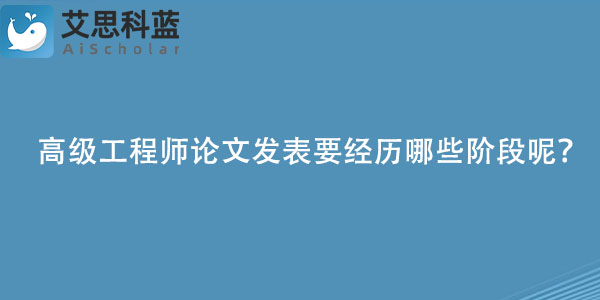 艾思科蓝
AiScholar

高级工程师论文发表要经历哪些阶段呢?